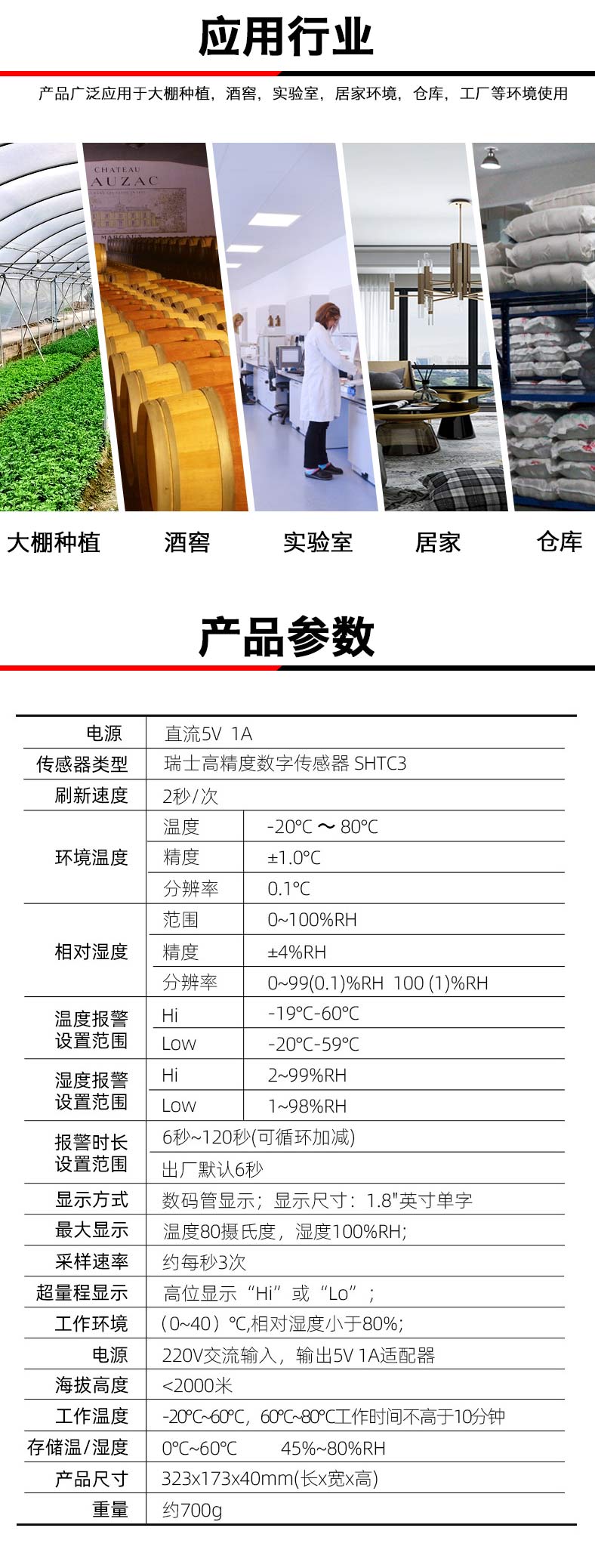 应用行业

产品广泛应用于大棚种植，酒窖，实验室，居家环境，仓库，工厂等环境使用

CHATEAU
AUZAC

大棚种植 酒窖 实验室 居家 仓库

产品参数

| 电源 | 直流5V 1A | |
|---|---|---|
| 传感器类型 | 瑞士高精度数字传感器 SHTC3 | |
| 刷新速度 | 2秒/次 | |
| 环境温度 | 温度 | -20℃ ~ 80℃ |
| | 精度 | ±1.0℃ |
| | 分辨率 | 0.1℃ |
| 相对湿度 | 范围 | 0~100%RH |
| | 精度 | ±4%RH |
| | 分辨率 | 0~99(0.1)%RH 100 (1)%RH |
| 温度报警设置范围 | Hi | -19℃-60℃ |
| | Low | -20℃-59℃ |
| 湿度报警设置范围 | Hi | 2~99%RH |
| | Low | 1~98%RH |
| 报警时长设置范围 | 6秒~120秒(可循环加减) | |
| | 出厂默认6秒 | |
| 显示方式 | 数码管显示；显示尺寸：1.8"英寸单字 | |
| 最大显示 | 温度80摄氏度，湿度100%RH; | |
| 采样速率 | 约每秒3次 | |
| 超量程显示 | 高位显示“Hi”或“Lo”; | |
| 工作环境 | (0~40)℃,相对湿度小于80%; | |
| 电源 | 220V交流输入，输出5V 1A适配器 | |
| 海拔高度 | <2000米 | |
| 工作温度 | -20℃~60℃，60℃~80℃工作时间不高于10分钟 | |
| 存储温/湿度 | 0℃~60℃ 45%~80%RH | |
| 产品尺寸 | 323x173x40mm(长x宽x高) | |
| 重量 | 约700g | |